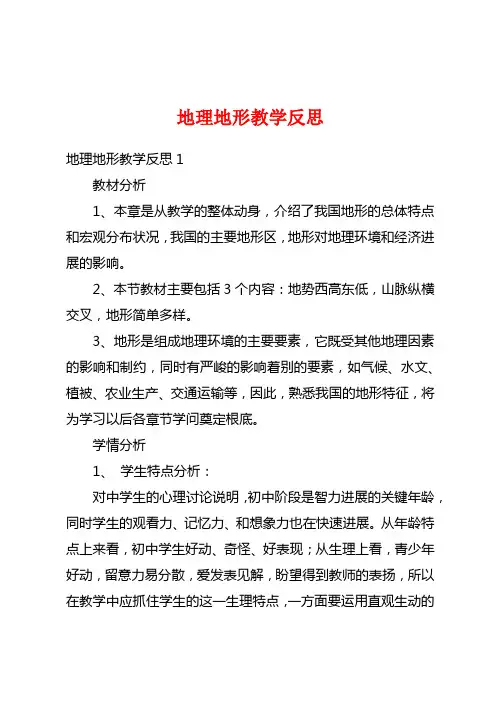 地理地形教学反思

地理地形教学反思 1

教材分析

1、本章是从教学的整体动身，介绍了我国地形的总体特点和宏观分布状况，我国的主要地形区，地形对地理环境和经济进展的影响。

2、本节教材主要包括 3 个内容：地势西高东低，山脉纵横交叉，地形简单多样。

3、地形是组成地理环境的主要要素，它既受其他地理因素的影响和制约，同时有严峻的影响着别的要素，如气候、水文、植被、农业生产、交通运输等，因此，熟悉我国的地形特征，将为学习以后各章节学问奠定根底。

学情分析

1、 学生特点分析：

对中学生的心理讨论说明，初中阶段是智力进展的关键年龄，同时学生的观看力、记忆力、和想象力也在快速进展。从年龄特点上来看，初中学生好动、奇怪、好表现；从生理上看，青少年好动，留意力易分散，爱发表见解，盼望得到教师的表扬，所以在教学中应抓住学生的这一生理特点，一方面要运用直观生动的